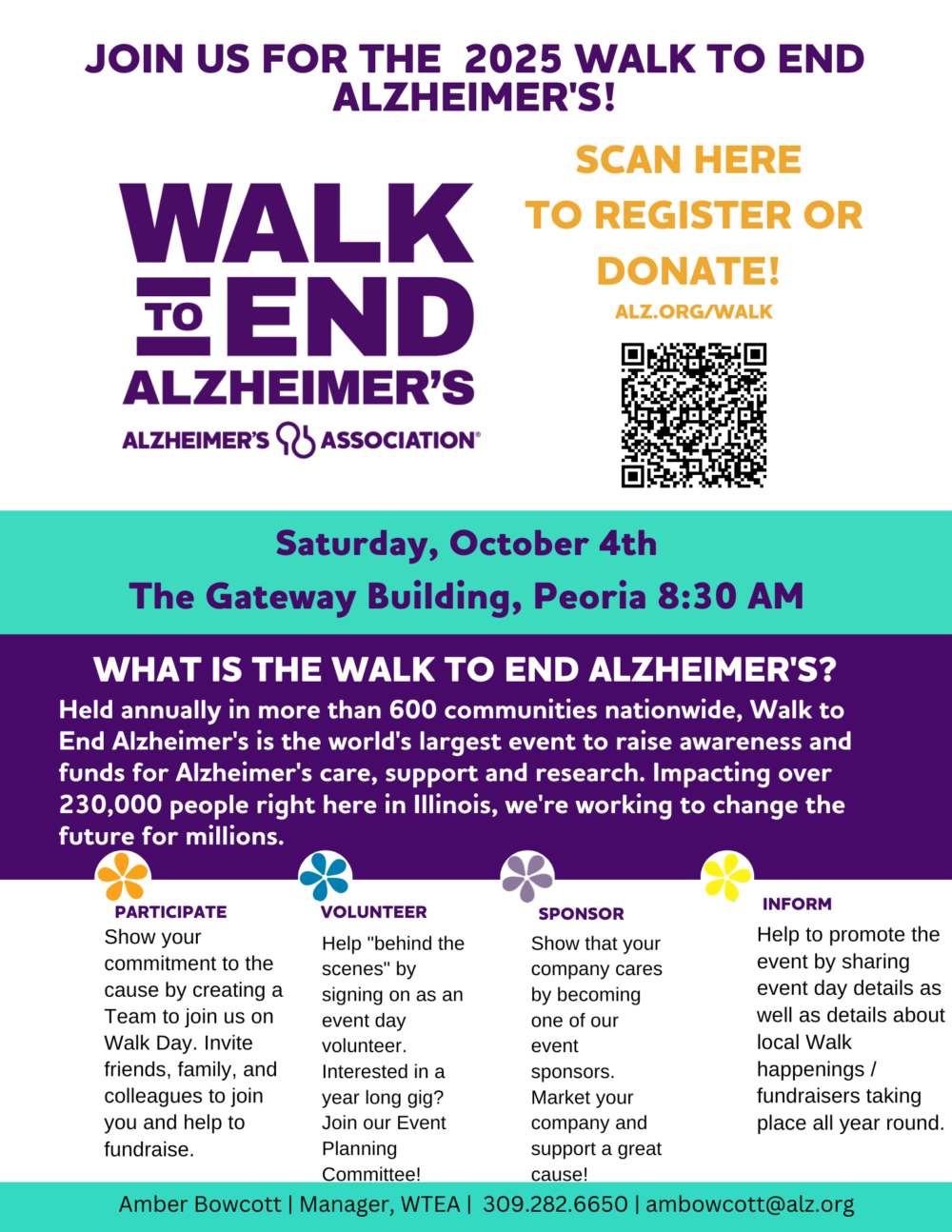 JOIN US FOR THE 2025 WALK TO END ALZHEIMER'S!

WALK TO END ALZHEIMER'S

ALZHEIMER'S ASSOCIATION®

SCAN HERE TO REGISTER OR DONATE!

ALZ.ORG/WALK

Saturday, October 4th

The Gateway Building, Peoria 8:30 AM

WHAT IS THE WALK TO END ALZHEIMER'S?

Held annually in more than 600 communities nationwide, Walk to End Alzheimer's is the world's largest event to raise awareness and funds for Alzheimer's care, support and research. Impacting over 230,000 people right here in Illinois, we're working to change the future for millions.

PARTICIPATE
Show your commitment to the cause by creating a Team to join us on Walk Day. Invite friends, family, and colleagues to join you and help to fundraise.

VOLUNTEER
Help "behind the scenes" by signing on as an event day volunteer. Interested in a year long gig? Join our Event Planning Committee!

SPONSOR
Show that your company cares by becoming one of our event sponsors. Market your company and support a great cause!

INFORM
Help to promote the event by sharing event day details as well as details about local Walk happenings / fundraisers taking place all year round.

Amber Bowcott | Manager, WTEA | 309.282.6650 | ambowcott@alz.org